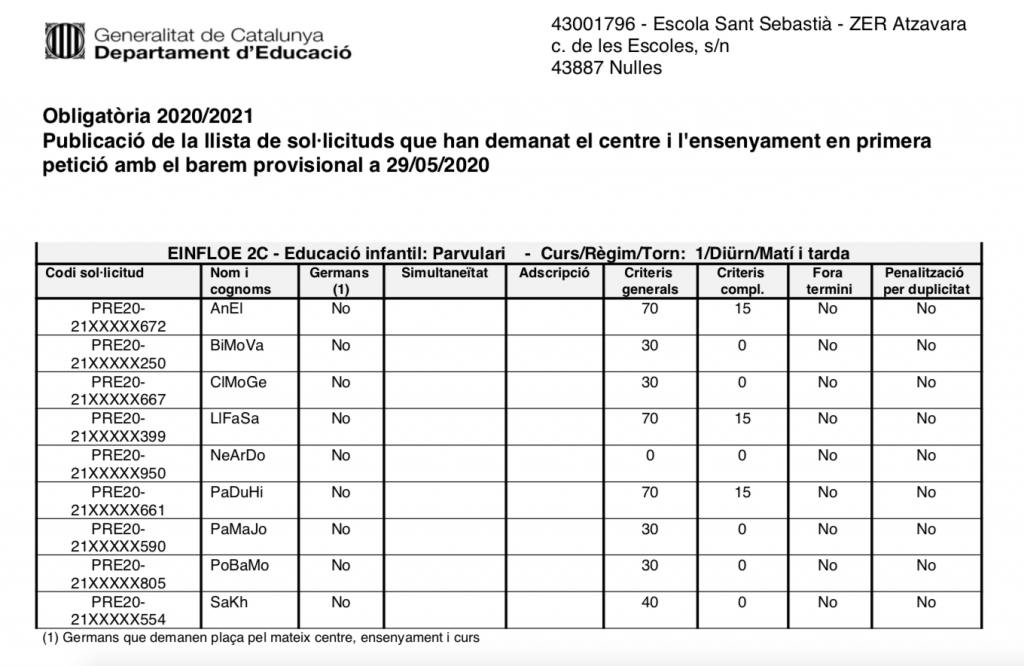 Generalitat de Catalunya
Departament d'Educació

43001796 - Escola Sant Sebastià - ZER Atzavara
c. de les Escoles, s/n
43887 Nulles

Obligatòria 2020/2021
Publicació de la llista de sol·licituds que han demanat el centre i l'ensenyament en primera petició amb el barem provisional a 29/05/2020

EINFLOE 2C - Educació infantil: Parvulari - Curs/Règim/Torn: 1/Diürn/Matí i tarda

| Codi sol·licitud | Nom i cognoms | Germans (1) | Simultaneïtat | Adscripció | Criteris generals | Criteris compl. | Fora termini | Penalització per duplicitat |
|---|---|---|---|---|---|---|---|---|
| PRE20-21XXXXX672 | AnEl | No | | | 70 | 15 | No | No |
| PRE20-21XXXXX250 | BiMoVa | No | | | 30 | 0 | No | No |
| PRE20-21XXXXX667 | ClMoGe | No | | | 30 | 0 | No | No |
| PRE20-21XXXXX399 | LlFaSa | No | | | 70 | 15 | No | No |
| PRE20-21XXXXX950 | NeArDo | No | | | 0 | 0 | No | No |
| PRE20-21XXXXX661 | PaDuHi | No | | | 70 | 15 | No | No |
| PRE20-21XXXXX590 | PaMaJo | No | | | 30 | 0 | No | No |
| PRE20-21XXXXX805 | PoBaMo | No | | | 30 | 0 | No | No |
| PRE20-21XXXXX554 | SaKh | No | | | 40 | 0 | No | No |

(1) Germans que demanen plaça pel mateix centre, ensenyament i curs